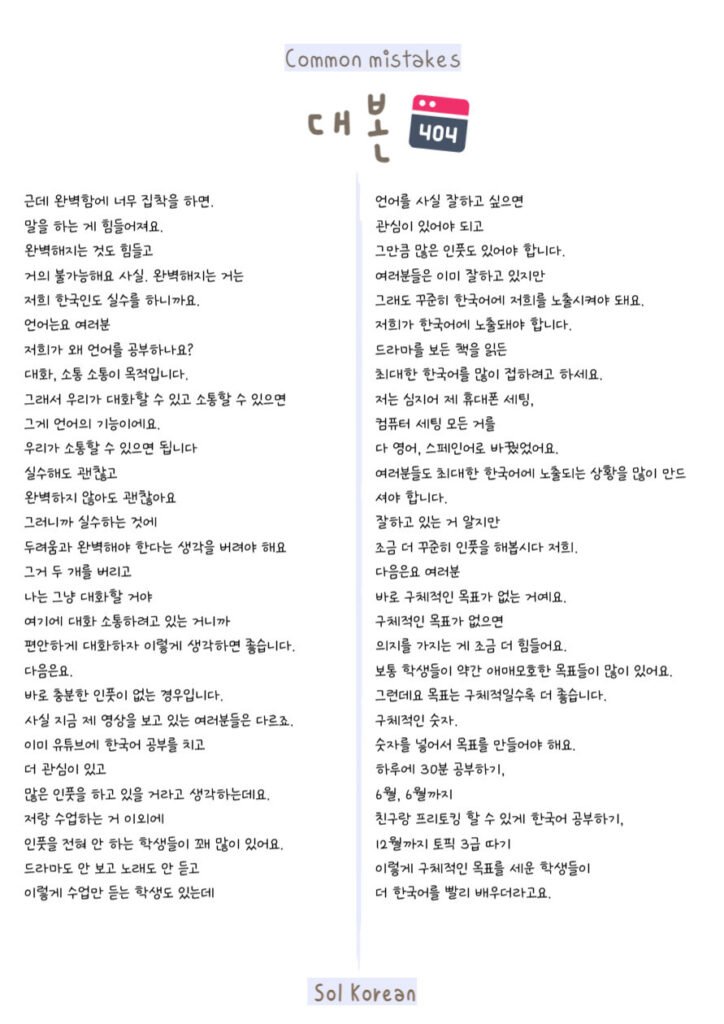 Common mistakes

대본

404

근데 완벽함에 너무 집착을 하면.
말을 하는 게 힘들어져요.
완벽해지는 것도 힘들고
거의 불가능해요 사실. 완벽해지는 거는
저희 한국인도 실수를 하니까요.
언어는요 여러분
저희가 왜 언어를 공부하나요?
대화, 소통 소통이 목적입니다.
그래서 우리가 대화할 수 있고 소통할 수 있으면
그게 언어의 기능이에요.
우리가 소통할 수 있으면 됩니다
실수해도 괜찮고
완벽하지 않아도 괜찮아요
그러니까 실수하는 것에
두려움과 완벽해야 한다는 생각을 버려야 해요
그거 두 개를 버리고
나는 그냥 대화할 거야
여기에 대화 소통하려고 있는 거니까
편안하게 대화하자 이렇게 생각하면 좋습니다.
다음은요.
바로 충분한 인풋이 없는 경우입니다.
사실 지금 제 영상을 보고 있는 여러분들은 다르죠.
이미 유튜브에 한국어 공부를 치고
더 관심이 있고
많은 인풋을 하고 있을 거라고 생각하는데요.
저랑 수업하는 거 이외에
인풋을 전혀 안 하는 학생들이 꽤 많이 있어요.
드라마도 안 보고 노래도 안 듣고
이렇게 수업만 듣는 학생도 있는데

언어를 사실 잘하고 싶으면
관심이 있어야 되고
그만큼 많은 인풋도 있어야 합니다.
여러분들은 이미 잘하고 있지만
그래도 꾸준히 한국어에 저희를 노출시켜야 돼요.
저희가 한국어에 노출돼야 합니다.
드라마를 보든 책을 읽든
최대한 한국어를 많이 접하려고 하세요.
저는 심지어 제 휴대폰 세팅,
컴퓨터 세팅 모든 거를
다 영어, 스페인어로 바꿨었어요.
여러분들도 최대한 한국어에 노출되는 상황을 많이 만드셔야 합니다.
잘하고 있는 거 알지만
조금 더 꾸준히 인풋을 해봅시다 저희.
다음은요 여러분
바로 구체적인 목표가 없는 거예요.
구체적인 목표가 없으면
의지를 가지는 게 조금 더 힘들어요.
보통 학생들이 약간 애매모호한 목표들이 많이 있어요.
그런데요 목표는 구체적일수록 더 좋습니다.
구체적인 숫자.
숫자를 넣어서 목표를 만들어야 해요.
하루에 30분 공부하기,
6월, 6월까지
친구랑 프리토킹 할 수 있게 한국어 공부하기,
12월까지 토픽 3급 따기
이렇게 구체적인 목표를 세운 학생들이
더 한국어를 빨리 배우더라고요.

Sol Korean